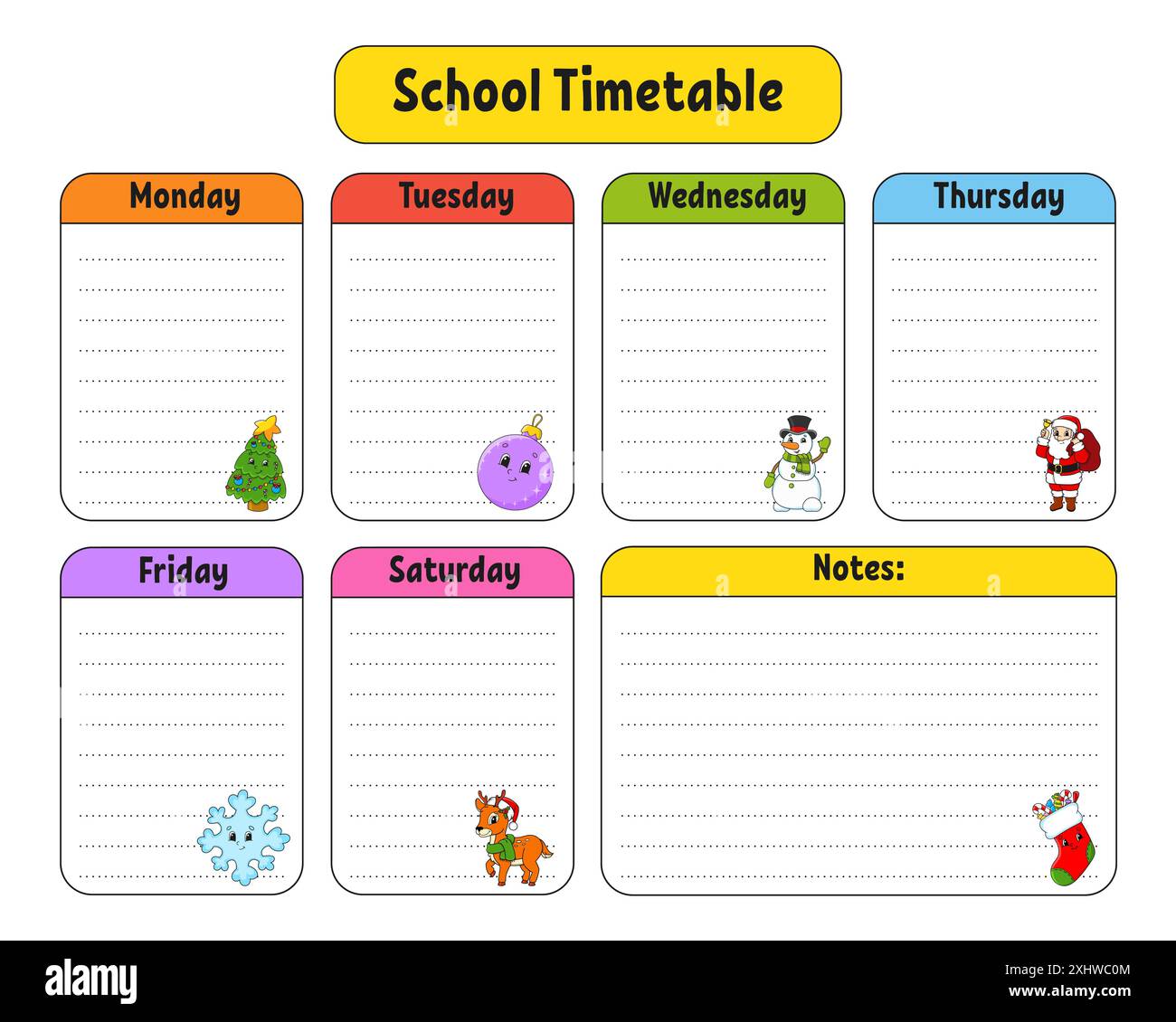 School Timetable

Monday

Tuesday

Wednesday

Thursday

Friday

Saturday

Notes:

alamy

Image ID: 2XHWC0M
www.alamy.com